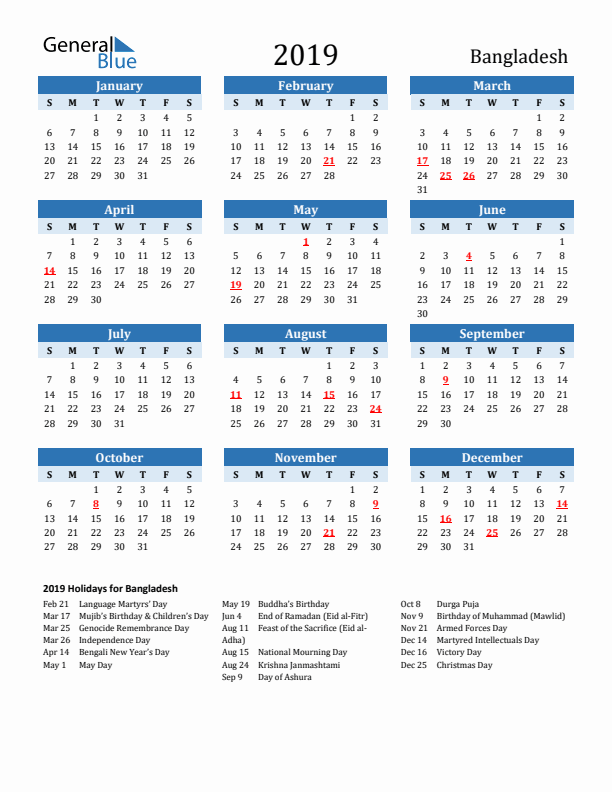 General Blue

2019

Bangladesh

January

| S | M | T | W | T | F | S |
|---|---|---|---|---|---|---|
| | | 1 | 2 | 3 | 4 | 5 |
| 6 | 7 | 8 | 9 | 10 | 11 | 12 |
| 13 | 14 | 15 | 16 | 17 | 18 | 19 |
| 20 | 21 | 22 | 23 | 24 | 25 | 26 |
| 27 | 28 | 29 | 30 | 31 | | |

February

| S | M | T | W | T | F | S |
|---|---|---|---|---|---|---|
| | | | | | 1 | 2 |
| 3 | 4 | 5 | 6 | 7 | 8 | 9 |
| 10 | 11 | 12 | 13 | 14 | 15 | 16 |
| 17 | 18 | 19 | 20 | 21 | 22 | 23 |
| 24 | 25 | 26 | 27 | 28 | | |

March

| S | M | T | W | T | F | S |
|---|---|---|---|---|---|---|
| | | | | | 1 | 2 |
| 3 | 4 | 5 | 6 | 7 | 8 | 9 |
| 10 | 11 | 12 | 13 | 14 | 15 | 16 |
| 17 | 18 | 19 | 20 | 21 | 22 | 23 |
| 24 | 25 | 26 | 27 | 28 | 29 | 30 |
| 31 | | | | | | |

April

| S | M | T | W | T | F | S |
|---|---|---|---|---|---|---|
| | 1 | 2 | 3 | 4 | 5 | 6 |
| 7 | 8 | 9 | 10 | 11 | 12 | 13 |
| 14 | 15 | 16 | 17 | 18 | 19 | 20 |
| 21 | 22 | 23 | 24 | 25 | 26 | 27 |
| 28 | 29 | 30 | | | | |

May

| S | M | T | W | T | F | S |
|---|---|---|---|---|---|---|
| | | | 1 | 2 | 3 | 4 |
| 5 | 6 | 7 | 8 | 9 | 10 | 11 |
| 12 | 13 | 14 | 15 | 16 | 17 | 18 |
| 19 | 20 | 21 | 22 | 23 | 24 | 25 |
| 26 | 27 | 28 | 29 | 30 | 31 | |

June

| S | M | T | W | T | F | S |
|---|---|---|---|---|---|---|
| | | | | | | 1 |
| 2 | 3 | 4 | 5 | 6 | 7 | 8 |
| 9 | 10 | 11 | 12 | 13 | 14 | 15 |
| 16 | 17 | 18 | 19 | 20 | 21 | 22 |
| 23 | 24 | 25 | 26 | 27 | 28 | 29 |
| 30 | | | | | | |

July

| S | M | T | W | T | F | S |
|---|---|---|---|---|---|---|
| | 1 | 2 | 3 | 4 | 5 | 6 |
| 7 | 8 | 9 | 10 | 11 | 12 | 13 |
| 14 | 15 | 16 | 17 | 18 | 19 | 20 |
| 21 | 22 | 23 | 24 | 25 | 26 | 27 |
| 28 | 29 | 30 | 31 | | | |

August

| S | M | T | W | T | F | S |
|---|---|---|---|---|---|---|
| | | | | 1 | 2 | 3 |
| 4 | 5 | 6 | 7 | 8 | 9 | 10 |
| 11 | 12 | 13 | 14 | 15 | 16 | 17 |
| 18 | 19 | 20 | 21 | 22 | 23 | 24 |
| 25 | 26 | 27 | 28 | 29 | 30 | 31 |

September

| S | M | T | W | T | F | S |
|---|---|---|---|---|---|---|
| 1 | 2 | 3 | 4 | 5 | 6 | 7 |
| 8 | 9 | 10 | 11 | 12 | 13 | 14 |
| 15 | 16 | 17 | 18 | 19 | 20 | 21 |
| 22 | 23 | 24 | 25 | 26 | 27 | 28 |
| 29 | 30 | | | | | |

October

| S | M | T | W | T | F | S |
|---|---|---|---|---|---|---|
| | | 1 | 2 | 3 | 4 | 5 |
| 6 | 7 | 8 | 9 | 10 | 11 | 12 |
| 13 | 14 | 15 | 16 | 17 | 18 | 19 |
| 20 | 21 | 22 | 23 | 24 | 25 | 26 |
| 27 | 28 | 29 | 30 | 31 | | |

November

| S | M | T | W | T | F | S |
|---|---|---|---|---|---|---|
| | | | | | 1 | 2 |
| 3 | 4 | 5 | 6 | 7 | 8 | 9 |
| 10 | 11 | 12 | 13 | 14 | 15 | 16 |
| 17 | 18 | 19 | 20 | 21 | 22 | 23 |
| 24 | 25 | 26 | 27 | 28 | 29 | 30 |

December

| S | M | T | W | T | F | S |
|---|---|---|---|---|---|---|
| 1 | 2 | 3 | 4 | 5 | 6 | 7 |
| 8 | 9 | 10 | 11 | 12 | 13 | 14 |
| 15 | 16 | 17 | 18 | 19 | 20 | 21 |
| 22 | 23 | 24 | 25 | 26 | 27 | 28 |
| 29 | 30 | 31 | | | | |

2019 Holidays for Bangladesh

Feb 21 Language Martyrs' Day
Mar 17 Mujib's Birthday & Children's Day
Mar 25 Genocide Remembrance Day
Mar 26 Independence Day
Apr 14 Bengali New Year's Day
May 1 May Day

May 19 Buddha's Birthday
Jun 4 End of Ramadan (Eid al-Fitr)
Aug 11 Feast of the Sacrifice (Eid al-Adha)
Aug 15 National Mourning Day
Aug 24 Krishna Janmashtami
Sep 9 Day of Ashura

Oct 8 Durga Puja
Nov 9 Birthday of Muhammad (Mawlid)
Nov 21 Armed Forces Day
Dec 14 Martyred Intellectuals Day
Dec 16 Victory Day
Dec 25 Christmas Day